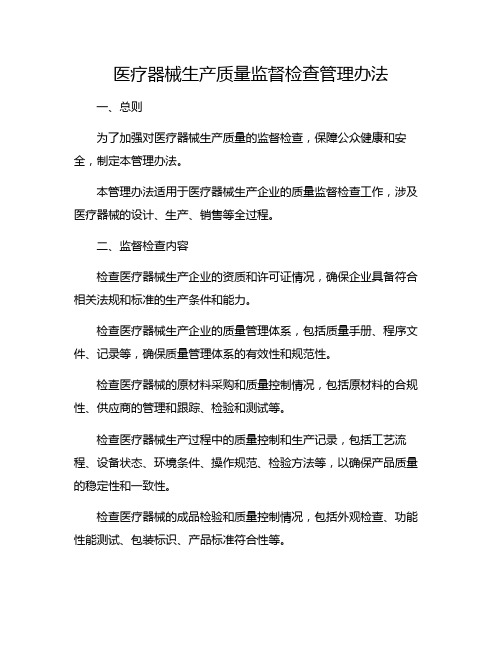 医疗器械生产质量监督检查管理办法

一、总则

为了加强对医疗器械生产质量的监督检查，保障公众健康和安全，制定本管理办法。

本管理办法适用于医疗器械生产企业的质量监督检查工作，涉及医疗器械的设计、生产、销售等全过程。

二、监督检查内容

检查医疗器械生产企业的资质和许可证情况，确保企业具备符合相关法规和标准的生产条件和能力。

检查医疗器械生产企业的质量管理体系，包括质量手册、程序文件、记录等，确保质量管理体系的有效性和规范性。

检查医疗器械的原材料采购和质量控制情况，包括原材料的合规性、供应商的管理和跟踪、检验和测试等。

检查医疗器械生产过程中的质量控制和生产记录，包括工艺流程、设备状态、环境条件、操作规范、检验方法等，以确保产品质量的稳定性和一致性。

检查医疗器械的成品检验和质量控制情况，包括外观检查、功能性能测试、包装标识、产品标准符合性等。